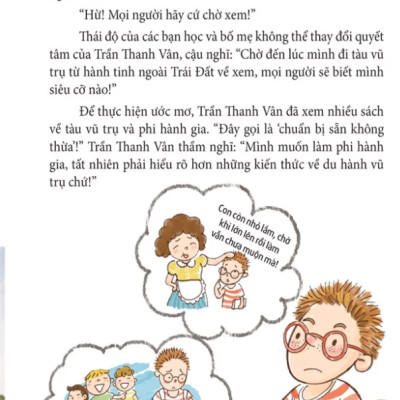 "Hừ! Mọi người hãy cứ chờ xem!"

Thái độ của các bạn học và bố mẹ không thể thay đổi quyết tâm của Trần Thanh Vân, cậu nghĩ: "Chờ đến lúc mình đi tàu vũ trụ từ hành tinh ngoài Trái Đất về xem, mọi người sẽ biết mình siêu cỡ nào!"

Để thực hiện ước mơ, Trần Thanh Vân đã xem nhiều sách về tàu vũ trụ và phi hành gia. "Đây gọi là 'chuẩn bị sẵn không thừa'!" Trần Thanh Vân thầm nghĩ: "Mình muốn làm phi hành gia, tất nhiên phải hiểu rõ hơn những kiến thức về du hành vũ trụ chứ!"

Con còn nhỏ lắm, chờ khi lớn lên rồi làm vẫn chưa muộn mà!